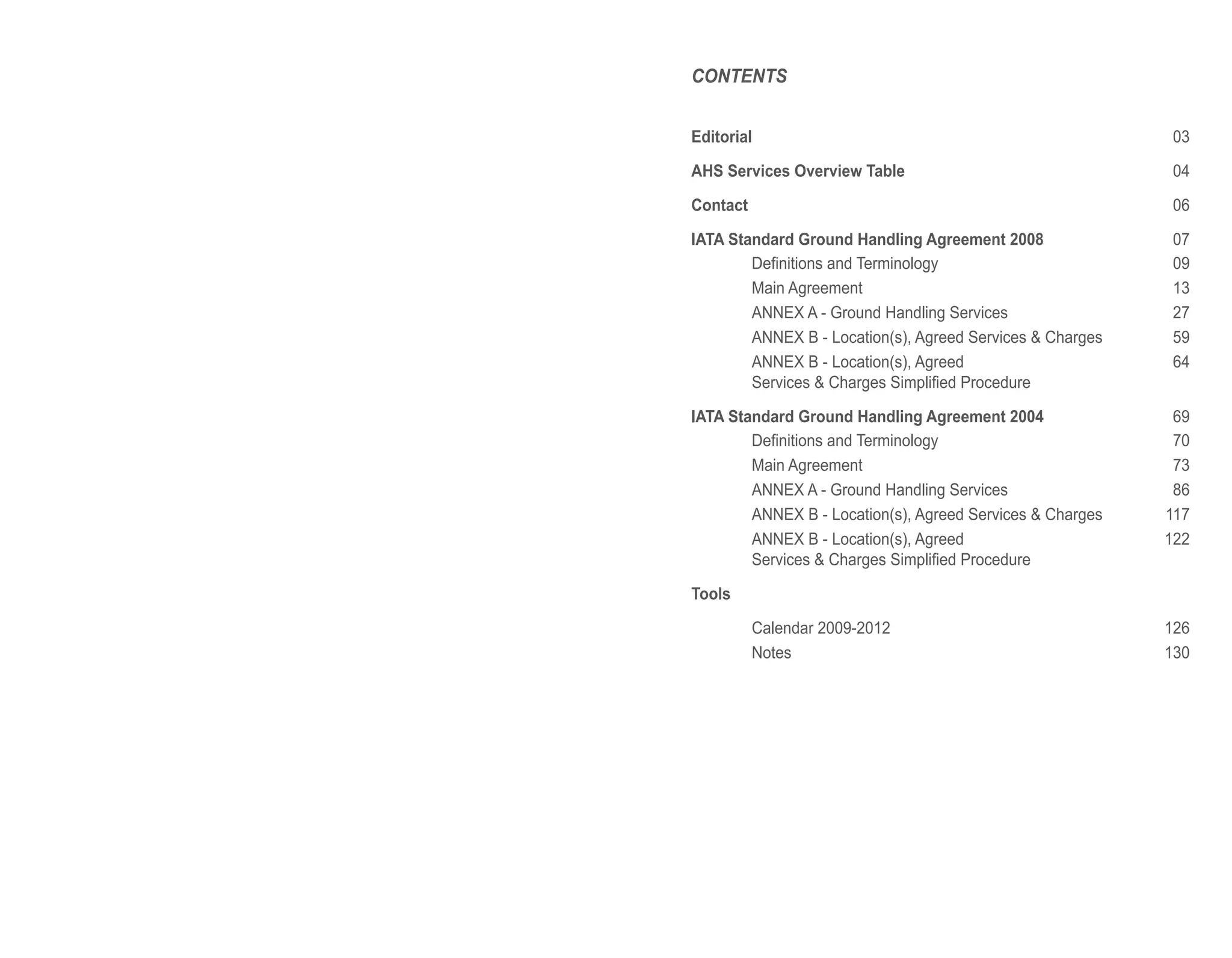 CONTENTS

Editorial 03

AHS Services Overview Table 04

Contact 06

IATA Standard Ground Handling Agreement 2008 07
Definitions and Terminology 09
Main Agreement 13
ANNEX A - Ground Handling Services 27
ANNEX B - Location(s), Agreed Services & Charges 59
ANNEX B - Location(s), Agreed Services & Charges Simplified Procedure 64

IATA Standard Ground Handling Agreement 2004 69
Definitions and Terminology 70
Main Agreement 73
ANNEX A - Ground Handling Services 86
ANNEX B - Location(s), Agreed Services & Charges 117
ANNEX B - Location(s), Agreed Services & Charges Simplified Procedure 122

Tools

Calendar 2009-2012 126
Notes 130